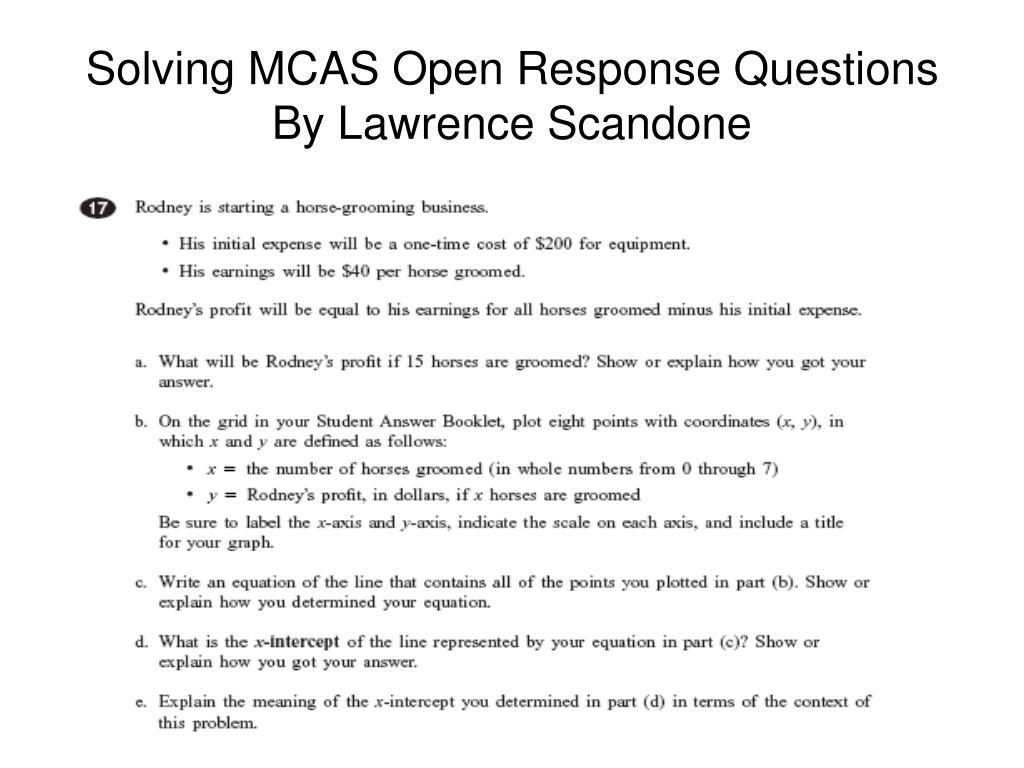 Solving MCAS Open Response Questions
By Lawrence Scandone

17 Rodney is starting a horse-grooming business.

• His initial expense will be a one-time cost of \$200 for equipment.
• His earnings will be \$40 per horse groomed.

Rodney's profit will be equal to his earnings for all horses groomed minus his initial expense.

a. What will be Rodney's profit if 15 horses are groomed? Show or explain how you got your answer.

b. On the grid in your Student Answer Booklet, plot eight points with coordinates $(x, y)$, in which $x$ and $y$ are defined as follows:

• $x =$ the number of horses groomed (in whole numbers from 0 through 7)
• $y =$ Rodney's profit, in dollars, if $x$ horses are groomed

Be sure to label the $x$-axis and $y$-axis, indicate the scale on each axis, and include a title for your graph.

c. Write an equation of the line that contains all of the points you plotted in part (b). Show or explain how you determined your equation.

d. What is the $x$-intercept of the line represented by your equation in part (c)? Show or explain how you got your answer.

e. Explain the meaning of the $x$-intercept you determined in part (d) in terms of the context of this problem.